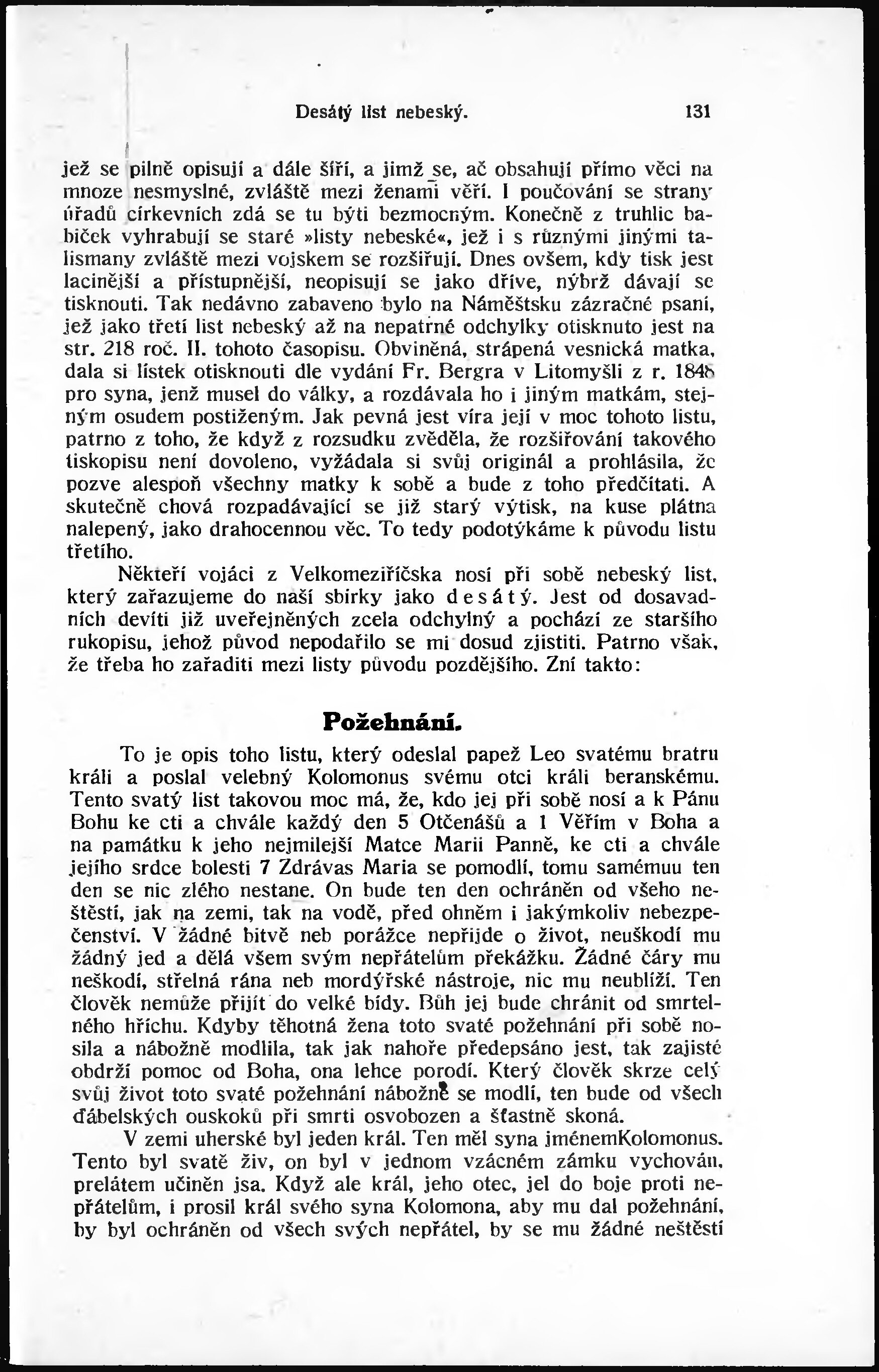 Desátý list nebeský. 131

jež se pilně opisují a dále šíří, a jimž se, ač obsahují přímo věci na mnoze nesmyslné, zvláště mezi ženami věří. I poučování se strany úřadů církevních zdá se tu býti bezmocným. Konečně z truhlic babiček vyhrabují se staré »listy nebeské«, jež i s různými jinými talismany zvláště mezi vojskem se rozšiřují. Dnes ovšem, kdy tisk jest lacinější a přístupnější, neopisují se jako dříve, nýbrž dávají se tisknouti. Tak nedávno zabaveno bylo na Náměštsku zázračné psaní, jež jako třetí list nebeský až na nepatrné odchylky otisknuto jest na str. 218 roč. II. tohoto časopisu. Obviněná, strápená vesnická matka, dala si lístek otisknouti dle vydání Fr. Bergra v Litomyšli z r. 1848 pro syna, jenž musel do války, a rozdávala ho i jiným matkám, stejným osudem postiženým. Jak pevná jest víra její v moc tohoto listu, patrno z toho, že když z rozsudku zvěděla, že rozšiřování takového tiskopisu není dovoleno, vyžádala si svůj originál a prohlásila, že pozve alespoň všechny matky k sobě a bude z toho předčítati. A skutečně chová rozpadávající se již starý výtisk, na kuse plátna nalepený, jako drahocennou věc. To tedy podotýkáme k původu listu třetího.

Někteří vojáci z Velkomeziříčska nosí při sobě nebeský list, který zařazujeme do naší sbírky jako desátý. Jest od dosavadních devíti již uveřejněných zcela odchylný a pochází ze staršího rukopisu, jehož původ nepodařilo se mi dosud zjistiti. Patrno však, že třeba ho zařaditi mezi listy původu pozdějšího. Zní takto:

Požehnání.

To je opis toho listu, který odeslal papež Leo svatému bratru králi a poslal velebný Kolomonus svému otci králi beranskému. Tento svatý list takovou moc má, že, kdo jej při sobě nosí a k Pánu Bohu ke cti a chvále každý den 5 Otčenášů a 1 Věřím v Boha a na památku k jeho nejmilejší Matce Marii Panně, ke cti a chvále jejího srdce bolesti 7 Zdrávas Maria se pomodlí, tomu samémuu ten den se nic zlého nestane. On bude ten den ochráněn od všeho neštěstí, jak na zemi, tak na vodě, před ohněm i jakýmkoliv nebezpečenství. V žádné bitvě neb porážce nepřijde o život, neuškodí mu žádný jed a dělá všem svým nepřátelům překážku. Žádné čáry mu neškodí, střelná rána neb mordýřské nástroje, nic mu neublíží. Ten člověk nemůže přijít do velké bídy. Bůh jej bude chránit od smrtelného hříchu. Kdyby těhotná žena toto svaté požehnání při sobě nosila a nábožně modlila, tak jak nahoře předepsáno jest, tak zajisté obdrží pomoc od Boha, ona lehce porodí. Který člověk skrze celý svůj život toto svaté požehnání nábožně se modlí, ten bude od všech ďábelských ouskoků při smrti osvobozen a šťastně skoná.

V zemi uherské byl jeden král. Ten měl syna jménemKolomonus. Tento byl svatě živ, on byl v jednom vzácném zámku vychován, prelátem učiněn jsa. Když ale král, jeho otec, jel do boje proti nepřátelům, i prosil král svého syna Kolomona, aby mu dal požehnání, by byl ochráněn od všech svých nepřátel, by se mu žádné neštěstí